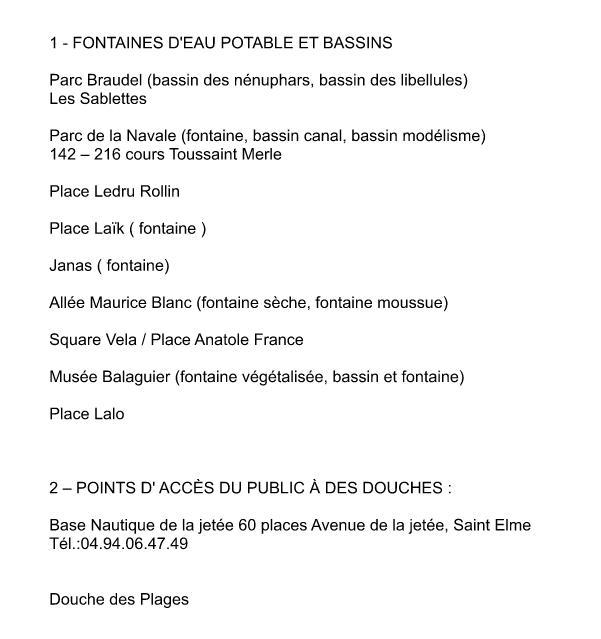 1 - FONTAINES D'EAU POTABLE ET BASSINS

Parc Braudel (bassin des nénuphars, bassin des libellules)
Les Sablettes

Parc de la Navale (fontaine, bassin canal, bassin modélisme)
142 – 216 cours Toussaint Merle

Place Ledru Rollin

Place Laïk ( fontaine )

Janas ( fontaine)

Allée Maurice Blanc (fontaine sèche, fontaine moussue)

Square Vela / Place Anatole France

Musée Balaguier (fontaine végétalisée, bassin et fontaine)

Place Lalo

2 – POINTS D' ACCÈS DU PUBLIC À DES DOUCHES :

Base Nautique de la jetée 60 places Avenue de la jetée, Saint Elme
Tél.:04.94.06.47.49

Douche des Plages